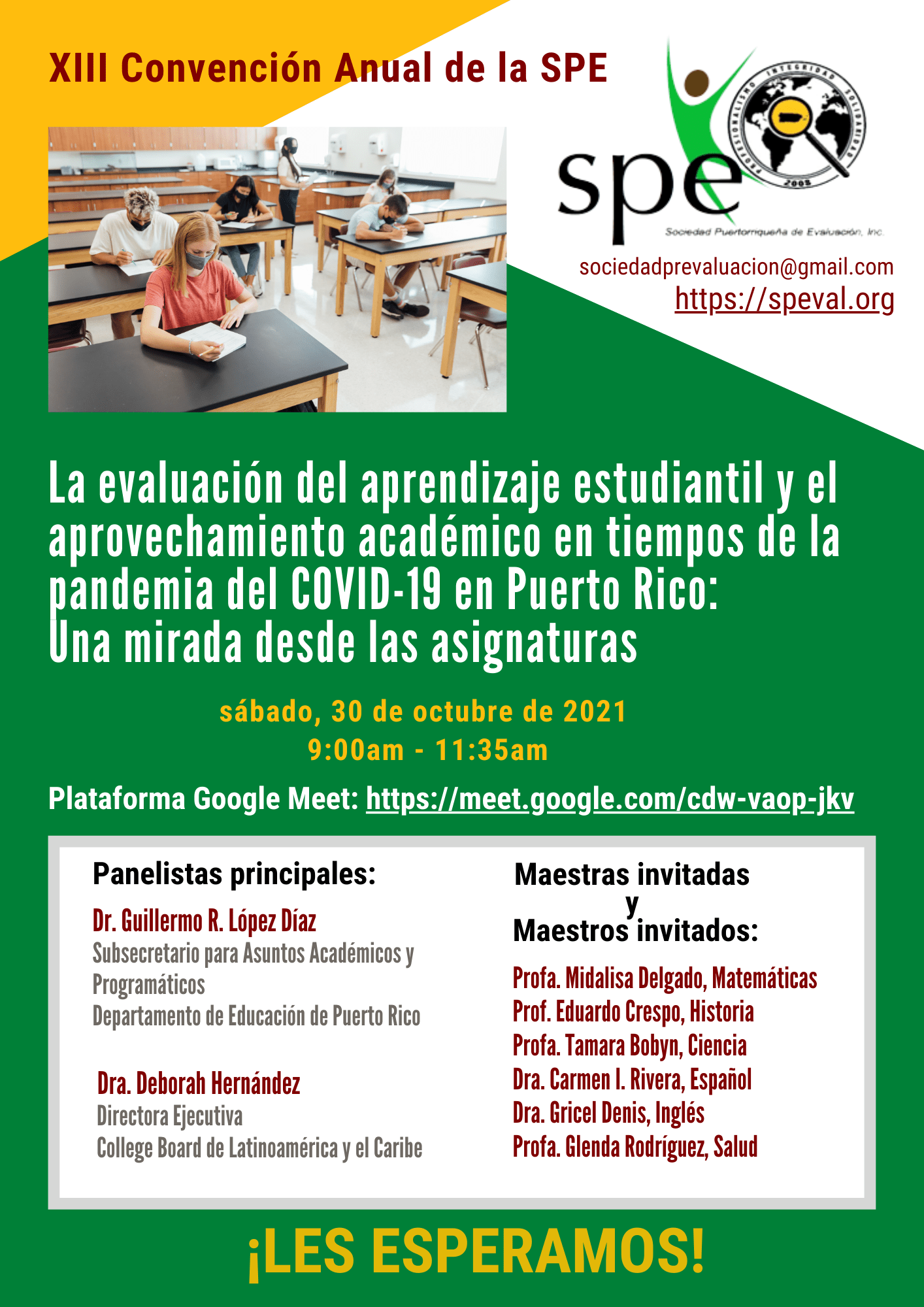 XIII Convención Anual de la SPE

spe
PROFESIONALISMO INTEGRIDAD SOLIDARIDAD
2008
Sociedad Puertorriqueña de Evaluación, Inc.

sociedadprevaluacion@gmail.com
https://speval.org

La evaluación del aprendizaje estudiantil y el aprovechamiento académico en tiempos de la pandemia del COVID-19 en Puerto Rico:
Una mirada desde las asignaturas

sábado, 30 de octubre de 2021
9:00am - 11:35am

Plataforma Google Meet: https://meet.google.com/cdw-vaop-jkv

Panelistas principales:

Dr. Guillermo R. López Díaz
Subsecretario para Asuntos Académicos y Programáticos
Departamento de Educación de Puerto Rico

Dra. Deborah Hernández
Directora Ejecutiva
College Board de Latinoamérica y el Caribe

Maestras invitadas
y
Maestros invitados:

Profa. Midalisa Delgado, Matemáticas
Prof. Eduardo Crespo, Historia
Profa. Tamara Bobyn, Ciencia
Dra. Carmen I. Rivera, Español
Dra. Gricel Denis, Inglés
Profa. Glenda Rodríguez, Salud

¡LES ESPERAMOS!